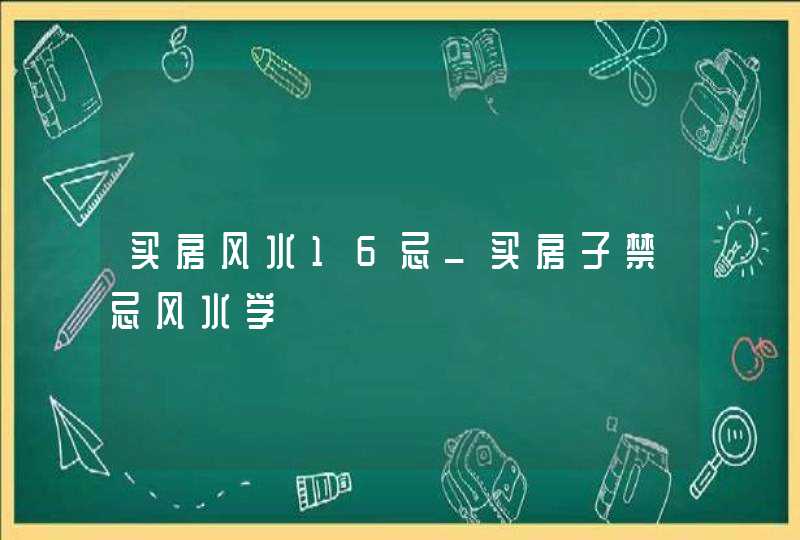 买房风水16忌_买房子禁忌风水学